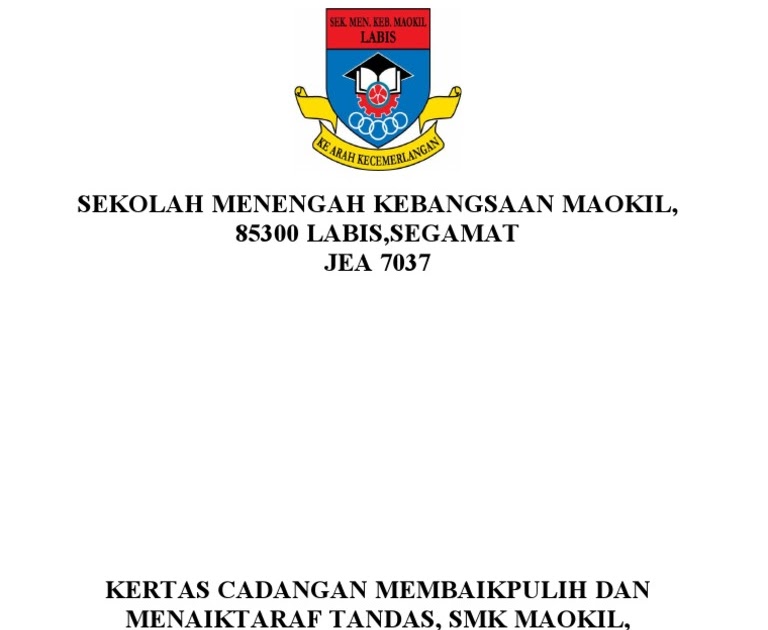 SEK. MEN. KEB. MAOKIL
LABIS

KE ARAH KECEMERLANGAN

SEKOLAH MENENGAH KEBANGSAAN MAOKIL,
85300 LABIS,SEGAMAT
JEA 7037

KERTAS CADANGAN MEMBAIKPULIH DAN
MENAIKTARAF TANDAS, SMK MAOKIL,